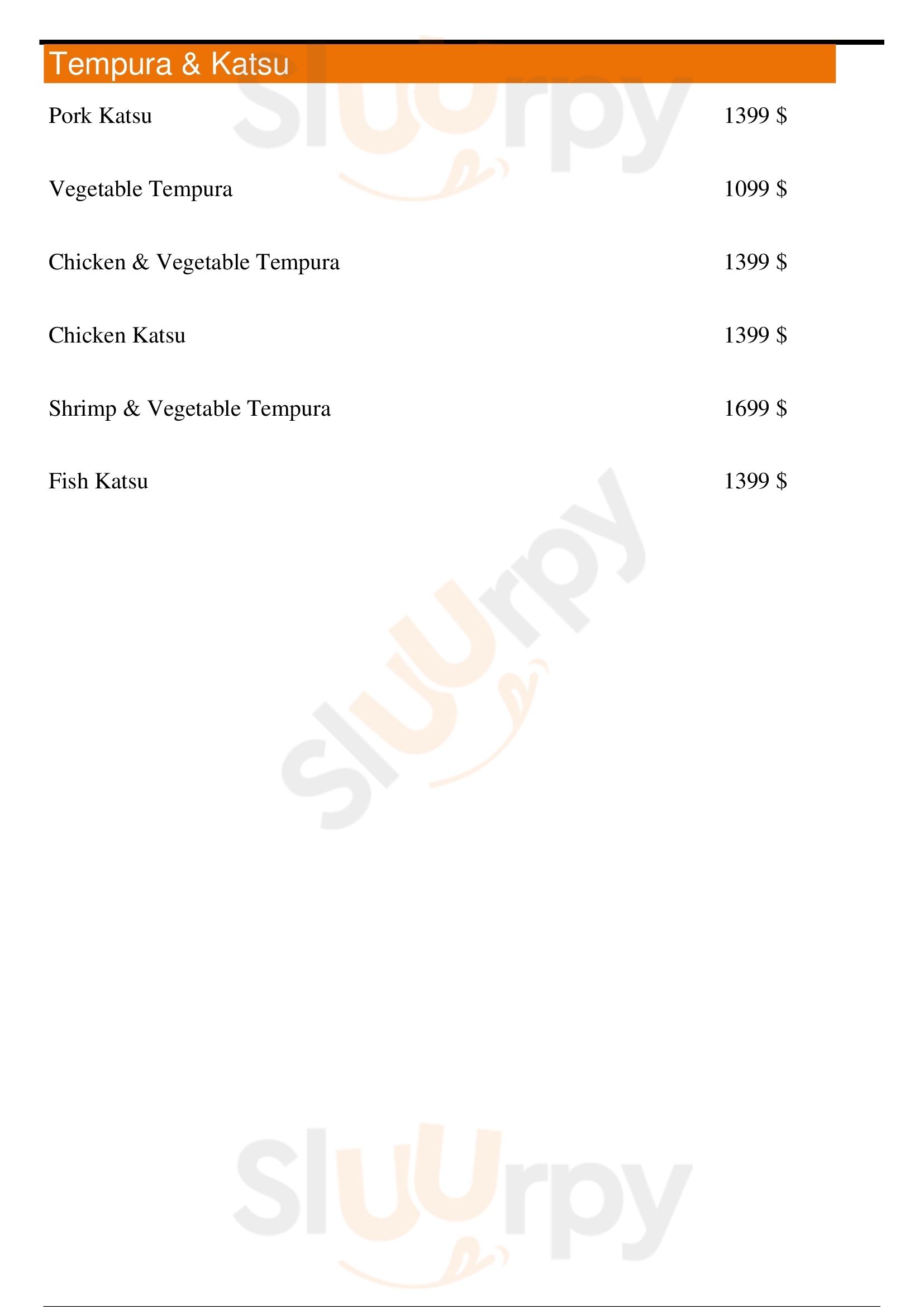 Tempura & Katsu

Pork Katsu 1399 $

Vegetable Tempura 1099 $

Chicken & Vegetable Tempura 1399 $

Chicken Katsu 1399 $

Shrimp & Vegetable Tempura 1699 $

Fish Katsu 1399 $

Sluurpy

Sluurpy

Sluurpy